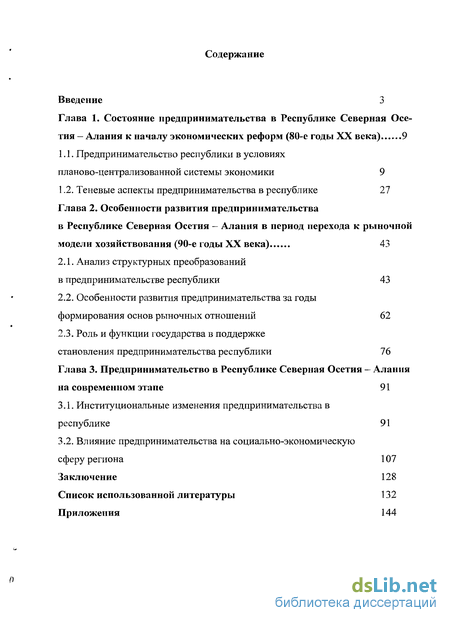 Содержание

Введение 3

Глава 1. Состояние предпринимательства в Республике Северная Осетия – Алания к началу экономических реформ (80-е годы XX века)……9

1.1. Предпринимательство республики в условиях планово-централизованной системы экономики 9

1.2. Теневые аспекты предпринимательства в республике 27

Глава 2. Особенности развития предпринимательства в Республике Северная Осетия – Алания в период перехода к рыночной модели хозяйствования (90-е годы XX века)…… 43

2.1. Анализ структурных преобразований в предпринимательстве республики 43

2.2. Особенности развития предпринимательства за годы формирования основ рыночных отношений 62

2.3. Роль и функции государства в поддержке становления предпринимательства республики 76

Глава 3. Предпринимательство в Республике Северная Осетия – Алания на современном этапе 91

3.1. Институциональные изменения предпринимательства в республике 91

3.2. Влияние предпринимательства на социально-экономическую сферу региона 107

Заключение 128

Список использованной литературы 132

Приложения 144

dsLib.net
библиотека диссертаций